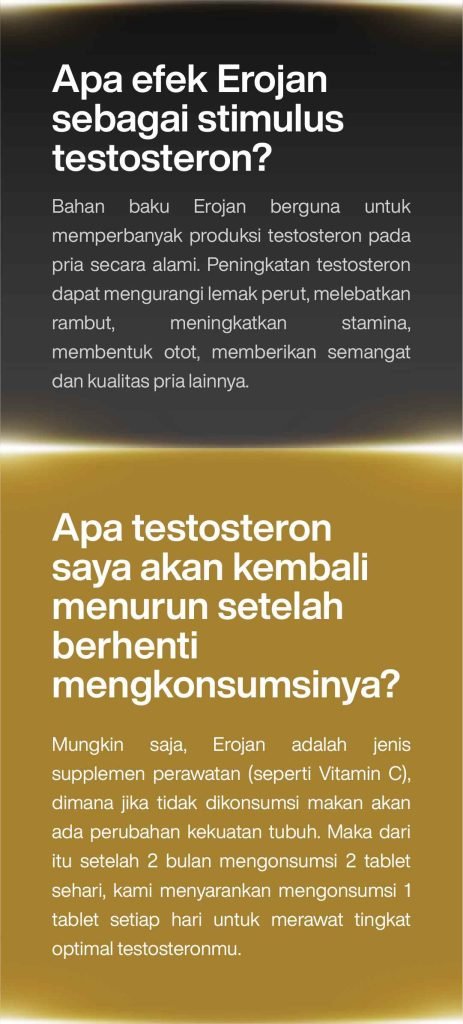 Apa efek Erojan sebagai stimulus testosteron?

Bahan baku Erojan berguna untuk memperbanyak produksi testosteron pada pria secara alami. Peningkatan testosteron dapat mengurangi lemak perut, melebatkan rambut, meningkatkan stamina, membentuk otot, memberikan semangat dan kualitas pria lainnya.

Apa testosteron saya akan kembali menurun setelah berhenti mengkonsumsinya?

Mungkin saja, Erojan adalah jenis supplemen perawatan (seperti Vitamin C), dimana jika tidak dikonsumsi makan akan ada perubahan kekuatan tubuh. Maka dari itu setelah 2 bulan mengonsumsi 2 tablet sehari, kami menyarankan mengonsumsi 1 tablet setiap hari untuk merawat tingkat optimal testosteronmu.